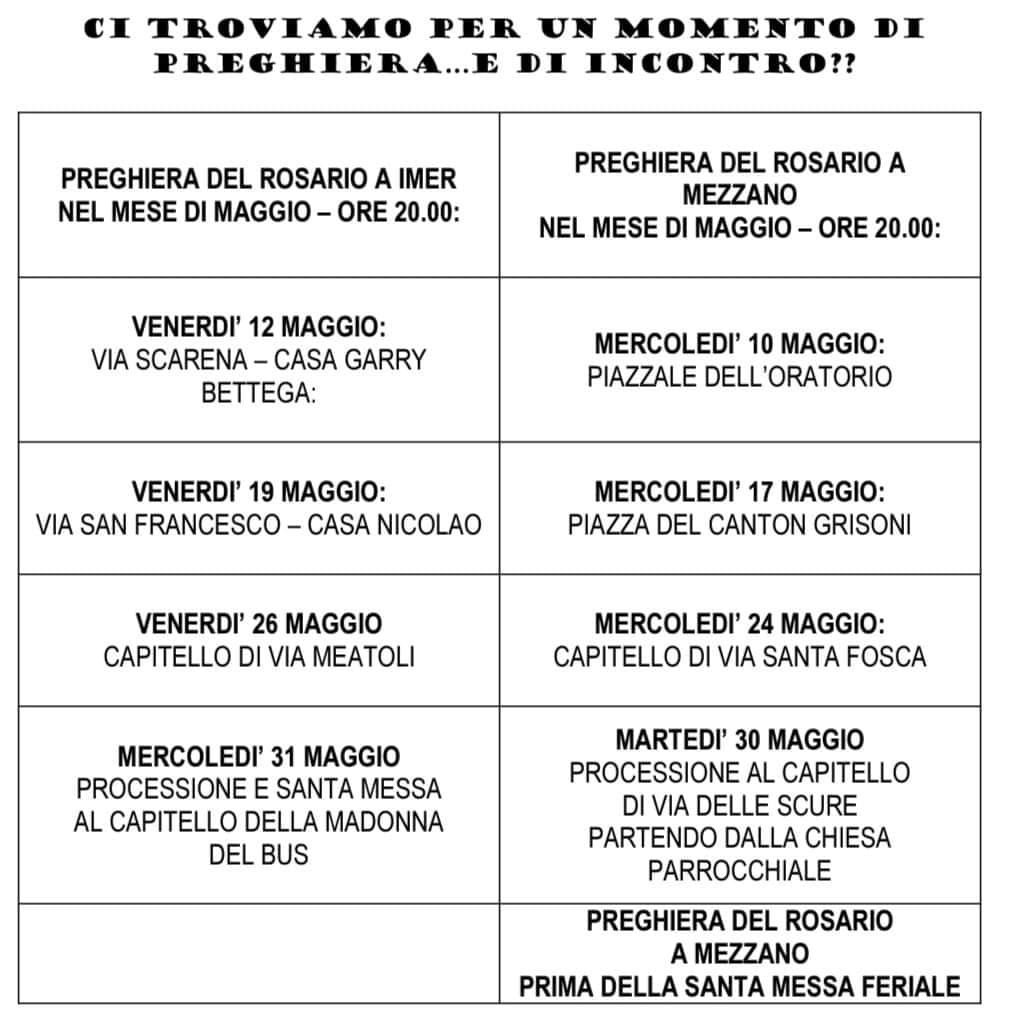 CI TROVIAMO PER UN MOMENTO DI PREGHIERA...E DI INCONTRO??

| PREGHIERA DEL ROSARIO A IMER NEL MESE DI MAGGIO – ORE 20.00: | PREGHIERA DEL ROSARIO A MEZZANO NEL MESE DI MAGGIO – ORE 20.00: |
|---|---|
| VENERDI' 12 MAGGIO: VIA SCARENA – CASA GARRY BETTEGA: | MERCOLEDI' 10 MAGGIO: PIAZZALE DELL'ORATORIO |
| VENERDI' 19 MAGGIO: VIA SAN FRANCESCO – CASA NICOLAO | MERCOLEDI' 17 MAGGIO: PIAZZA DEL CANTON GRISONI |
| VENERDI' 26 MAGGIO CAPITELLO DI VIA MEATOLI | MERCOLEDI' 24 MAGGIO: CAPITELLO DI VIA SANTA FOSCA |
| MERCOLEDI' 31 MAGGIO PROCESSIONE E SANTA MESSA AL CAPITELLO DELLA MADONNA DEL BUS | MARTEDI' 30 MAGGIO PROCESSIONE AL CAPITELLO DI VIA DELLE SCURE PARTENDO DALLA CHIESA PARROCCHIALE |
| | PREGHIERA DEL ROSARIO A MEZZANO PRIMA DELLA SANTA MESSA FERIALE |